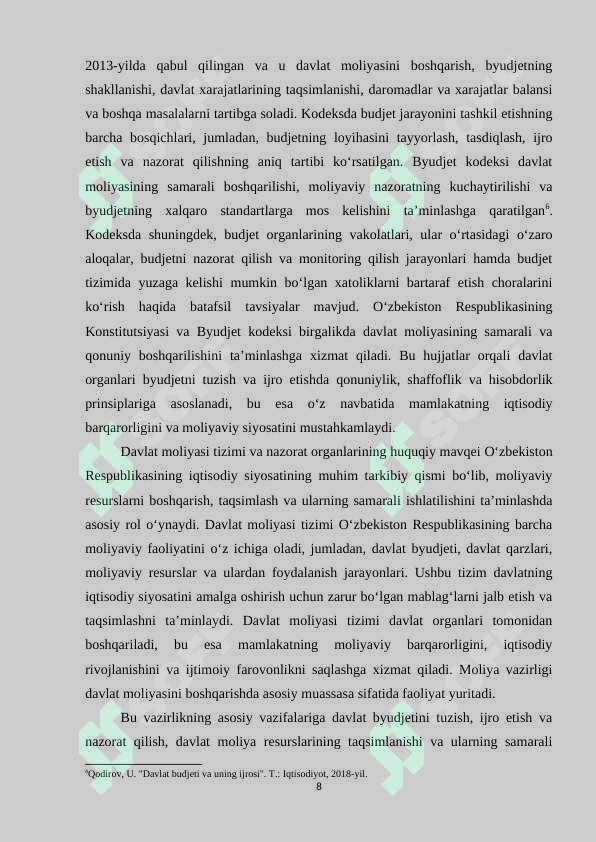 2013-yilda qabul qilingan va u davlat moliyasini boshqarish, byudjetning shakllanishi, davlat xarajatlarining taqsimlanishi, daromadlar va xarajatlar balansi va boshqa masalalarni tartibga soladi. Kodeksda budjet jarayonini tashkil etishning barcha bosqichlari, jumladan, budjetning loyihasini tayyorlash, tasdiqlash, ijro etish va nazorat qilishning aniq tartibi ko‘rsatilgan. Byudjet kodeksi davlat moliyasining samarali boshqarilishi, moliyaviy nazoratning kuchaytirilishi va byudjetning xalqaro standartlarga mos kelishini ta’minlashga qaratilgan$^6$. Kodeksda shuningdek, budjet organlarining vakolatlari, ular o‘rtasidagi o‘zaro aloqalar, budjetni nazorat qilish va monitoring qilish jarayonlari hamda budjet tizimida yuzaga kelishi mumkin bo‘lgan xatoliklarni bartaraf etish choralarini ko‘rish haqida batafsil tavsiyalar mavjud. O‘zbekiston Respublikasining Konstitutsiyasi va Byudjet kodeksi birgalikda davlat moliyasining samarali va qonuniy boshqarilishini ta’minlashga xizmat qiladi. Bu hujjatlar orqali davlat organlari byudjetni tuzish va ijro etishda qonuniylik, shaffoflik va hisobdorlik prinsiplariga asoslanadi, bu esa o‘z navbatida mamlakatning iqtisodiy barqarorligini va moliyaviy siyosatini mustahkamlaydi.

Davlat moliyasi tizimi va nazorat organlarining huquqiy mavqei O‘zbekiston Respublikasining iqtisodiy siyosatining muhim tarkibiy qismi bo‘lib, moliyaviy resurslarni boshqarish, taqsimlash va ularning samarali ishlatilishini ta’minlashda asosiy rol o‘ynaydi. Davlat moliyasi tizimi O‘zbekiston Respublikasining barcha moliyaviy faoliyatini o‘z ichiga oladi, jumladan, davlat byudjeti, davlat qarzlari, moliyaviy resurslar va ulardan foydalanish jarayonlari. Ushbu tizim davlatning iqtisodiy siyosatini amalga oshirish uchun zarur bo‘lgan mablag‘larni jalb etish va taqsimlashni ta’minlaydi. Davlat moliyasi tizimi davlat organlari tomonidan boshqariladi, bu esa mamlakatning moliyaviy barqarorligini, iqtisodiy rivojlanishini va ijtimoiy farovonlikni saqlashga xizmat qiladi. Moliya vazirligi davlat moliyasini boshqarishda asosiy muassasa sifatida faoliyat yuritadi.

Bu vazirlikning asosiy vazifalariga davlat byudjetini tuzish, ijro etish va nazorat qilish, davlat moliya resurslarining taqsimlanishi va ularning samarali

$^6$Qodirov, U. "Davlat budjeti va uning ijrosi". T.: Iqtisodiyot, 2018-yil.
8